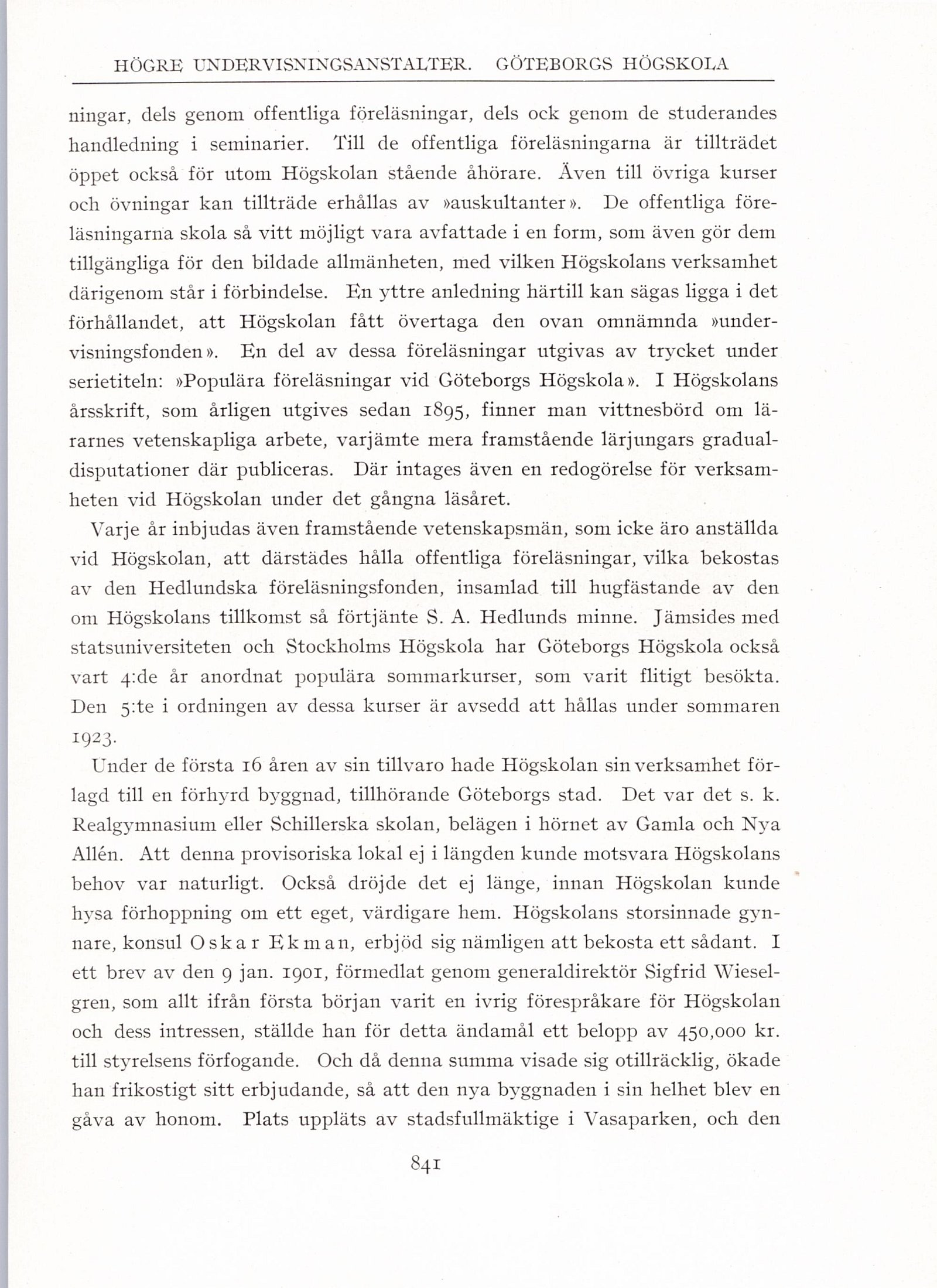 HÖGRE UNDERVISNINGSANSTALTER. GÖTEBORGS HÖGSKOLA

ningar, dels genom offentliga föreläsningar, dels ock genom de studerandes handledning i seminarier. Till de offentliga föreläsningarna är tillträdet öppet också för utom Högskolan stående åhörare. Även till övriga kurser och övningar kan tillträde erhållas av »auskultanter». De offentliga föreläsningarna skola så vitt möjligt vara avfattade i en form, som även gör dem tillgängliga för den bildade allmänheten, med vilken Högskolans verksamhet därigenom står i förbindelse. En yttre anledning härtill kan sägas ligga i det förhållandet, att Högskolan fått övertaga den ovan omnämnda »undervisningsfonden». En del av dessa föreläsningar utgivas av trycket under serietiteln: »Populära föreläsningar vid Göteborgs Högskola». I Högskolans årsskrift, som årligen utgives sedan 1895, finner man vittnesbörd om lärarnes vetenskapliga arbete, varjämte mera framstående lärjungars gradualdisputationer där publiceras. Där intages även en redogörelse för verksamheten vid Högskolan under det gångna läsåret.

Varje år inbjudas även framstående vetenskapsmän, som icke äro anställda vid Högskolan, att därstädes hålla offentliga föreläsningar, vilka bekostas av den Hedlundska föreläsningsfonden, insamlad till hugfästande av den om Högskolans tillkomst så förtjänte S. A. Hedlunds minne. Jämsides med statsuniversiteten och Stockholms Högskola har Göteborgs Högskola också vart 4:de år anordnat populära sommarkurser, som varit flitigt besökta. Den 5:te i ordningen av dessa kurser är avsedd att hållas under sommaren 1923.

Under de första 16 åren av sin tillvaro hade Högskolan sin verksamhet förlagd till en förhyrd byggnad, tillhörande Göteborgs stad. Det var det s. k. Realgymnasium eller Schillerska skolan, belägen i hörnet av Gamla och Nya Allén. Att denna provisoriska lokal ej i längden kunde motsvara Högskolans behov var naturligt. Också dröjde det ej länge, innan Högskolan kunde hysa förhoppning om ett eget, värdigare hem. Högskolans storsinnade gynnare, konsul Oskar Ekman, erbjöd sig nämligen att bekosta ett sådant. I ett brev av den 9 jan. 1901, förmedlat genom generaldirektör Sigfrid Wieselgren, som allt ifrån första början varit en ivrig förespråkare för Högskolan och dess intressen, ställde han för detta ändamål ett belopp av 450,000 kr. till styrelsens förfogande. Och då denna summa visade sig otillräcklig, ökade han frikostigt sitt erbjudande, så att den nya byggnaden i sin helhet blev en gåva av honom. Plats uppläts av stadsfullmäktige i Vasaparken, och den

841